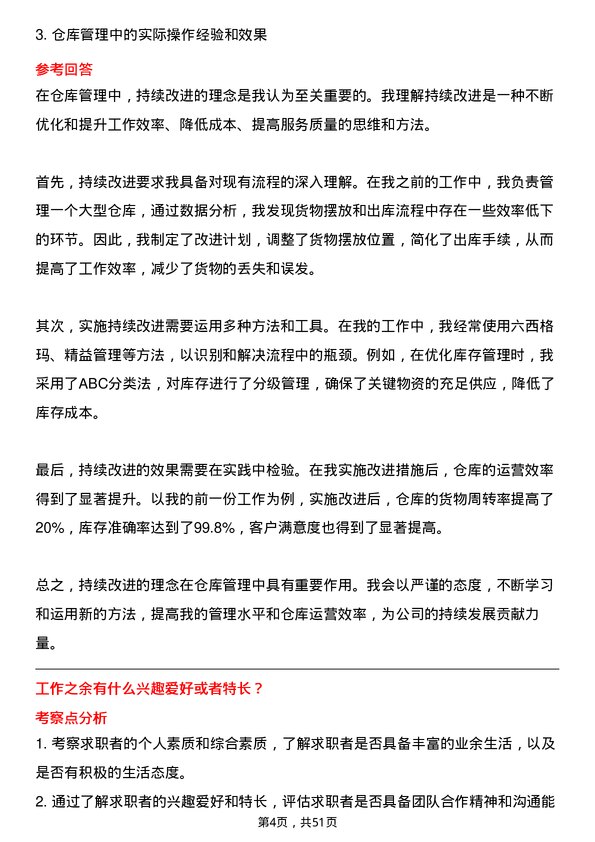 3. 仓库管理中的实际操作经验和效果

参考回答
在仓库管理中，持续改进的理念是我认为至关重要的。我理解持续改进是一种不断优化和提升工作效率、降低成本、提高服务质量的思维和方法。

首先，持续改进要求我具备对现有流程的深入理解。在我之前的工作中，我负责管理一个大型仓库，通过数据分析，我发现货物摆放和出库流程中存在一些效率低下的环节。因此，我制定了改进计划，调整了货物摆放位置，简化了出库手续，从而提高了工作效率，减少了货物的丢失和误发。

其次，实施持续改进需要运用多种方法和工具。在我的工作中，我经常使用六西格玛、精益管理等方法，以识别和解决流程中的瓶颈。例如，在优化库存管理时，我采用了ABC分类法，对库存进行了分级管理，确保了关键物资的充足供应，降低了库存成本。

最后，持续改进的效果需要在实践中检验。在我实施改进措施后，仓库的运营效率得到了显著提升。以我的前一份工作为例，实施改进后，仓库的货物周转率提高了20%，库存准确率达到了99.8%，客户满意度也得到了显著提高。

总之，持续改进的理念在仓库管理中具有重要作用。我会以严谨的态度，不断学习和运用新的方法，提高我的管理水平和仓库运营效率，为公司的持续发展贡献力量。

工作之余有什么兴趣爱好或者特长？
考察点分析
1. 考察求职者的个人素质和综合素质，了解求职者是否具备丰富的业余生活，以及是否有积极的生活态度。
2. 通过了解求职者的兴趣爱好和特长，评估求职者是否具备团队合作精神和沟通能
第4页，共51页